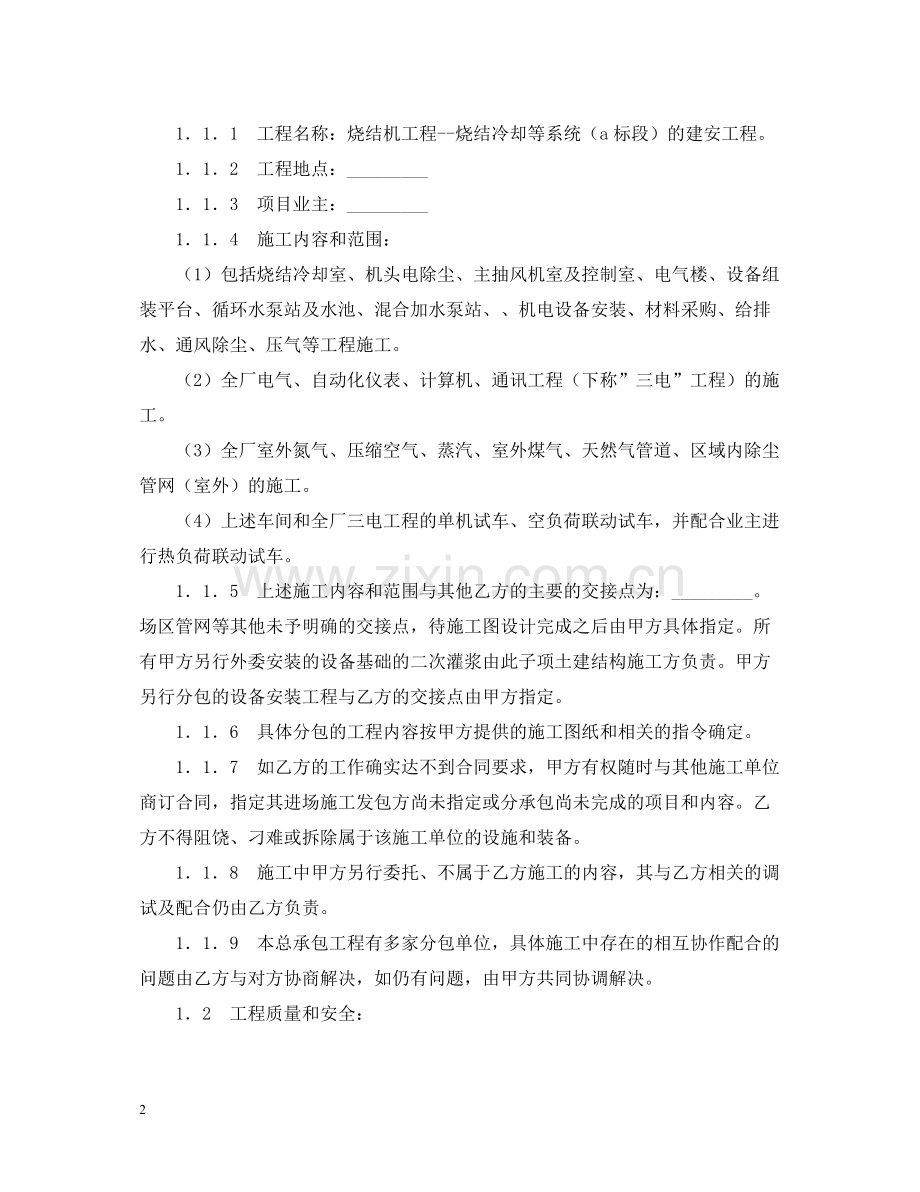 1．1．1 工程名称：烧结机工程--烧结冷却等系统（a标段）的建安工程。

1．1．2 工程地点：____

1．1．3 项目业主：____

1．1．4 施工内容和范围：

（1）包括烧结冷却室、机头电除尘、主抽风机室及控制室、电气楼、设备组装平台、循环水泵站及水池、混合加水泵站、、机电设备安装、材料采购、给排水、通风除尘、压气等工程施工。

（2）全厂电气、自动化仪表、计算机、通讯工程（下称”三电”工程）的施工。

（3）全厂室外氮气、压缩空气、蒸汽、室外煤气、天然气管道、区域内除尘管网（室外）的施工。

（4）上述车间和全厂三电工程的单机试车、空负荷联动试车，并配合业主进行热负荷联动试车。

1．1．5 上述施工内容和范围与其他乙方的主要的交接点为：____。场区管网等其他未予明确的交接点，待施工图设计完成之后由甲方具体指定。所有甲方另行外委安装的设备基础的二次灌浆由此子项土建结构施工方负责。甲方另行分包的设备安装工程与乙方的交接点由甲方指定。

1．1．6 具体分包的工程内容按甲方提供的施工图纸和相关的指令确定。

1．1．7 如乙方的工作确实达不到合同要求，甲方有权随时与其他施工单位商订合同，指定其进场施工发包方尚未指定或分承包尚未完成的项目和内容。乙方不得阻饶、刁难或拆除属于该施工单位的设施和装备。

1．1．8 施工中甲方另行委托、不属于乙方施工的内容，其与乙方相关的调试及配合仍由乙方负责。

1．1．9 本总承包工程有多家分包单位，具体施工中存在的相互协作配合的问题由乙方与对方协商解决，如仍有问题，由甲方共同协调解决。

1．2 工程质量和安全：

2

www.zixin.com.cn